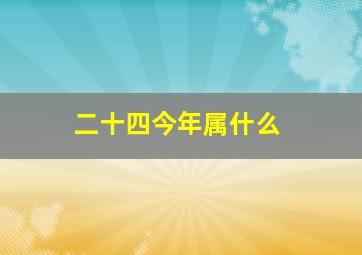 二十四今年属什么